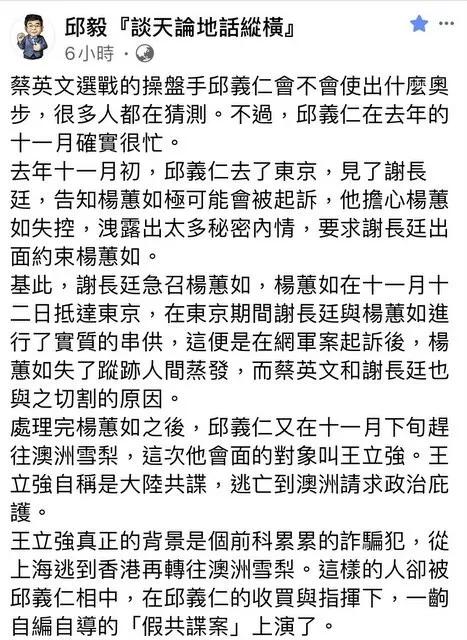 邱毅『談天論地話縱橫』
6小時 ·

蔡英文選戰的操盤手邱義仁會不會使出什麼奧步，很多人都在猜測。不過，邱義仁在去年的十一月確實很忙。
去年十一月初，邱義仁去了東京，見了謝長廷，告知楊蕙如極可能會被起訴，他擔心楊蕙如失控，洩露出太多秘密內情，要求謝長廷出面約束楊蕙如。
基此，謝長廷急召楊蕙如，楊蕙如在十一月十二日抵達東京，在東京期間謝長廷與楊蕙如進行了實質的串供，這便是在網軍案起訴後，楊蕙如失了蹤跡人間蒸發，而蔡英文和謝長廷也與之切割的原因。
處理完楊蕙如之後，邱義仁又在十一月下旬趕往澳洲雪梨，這次他會面的對象叫王立強。王立強自稱是大陸共諜，逃亡到澳洲請求政治庇護。
王立強真正的背景是個前科累累的詐騙犯，從上海逃到香港再轉往澳洲雪梨。這樣的人卻被邱義仁相中，在邱義仁的收買與指揮下，一齣自編自導的「假共諜案」上演了。